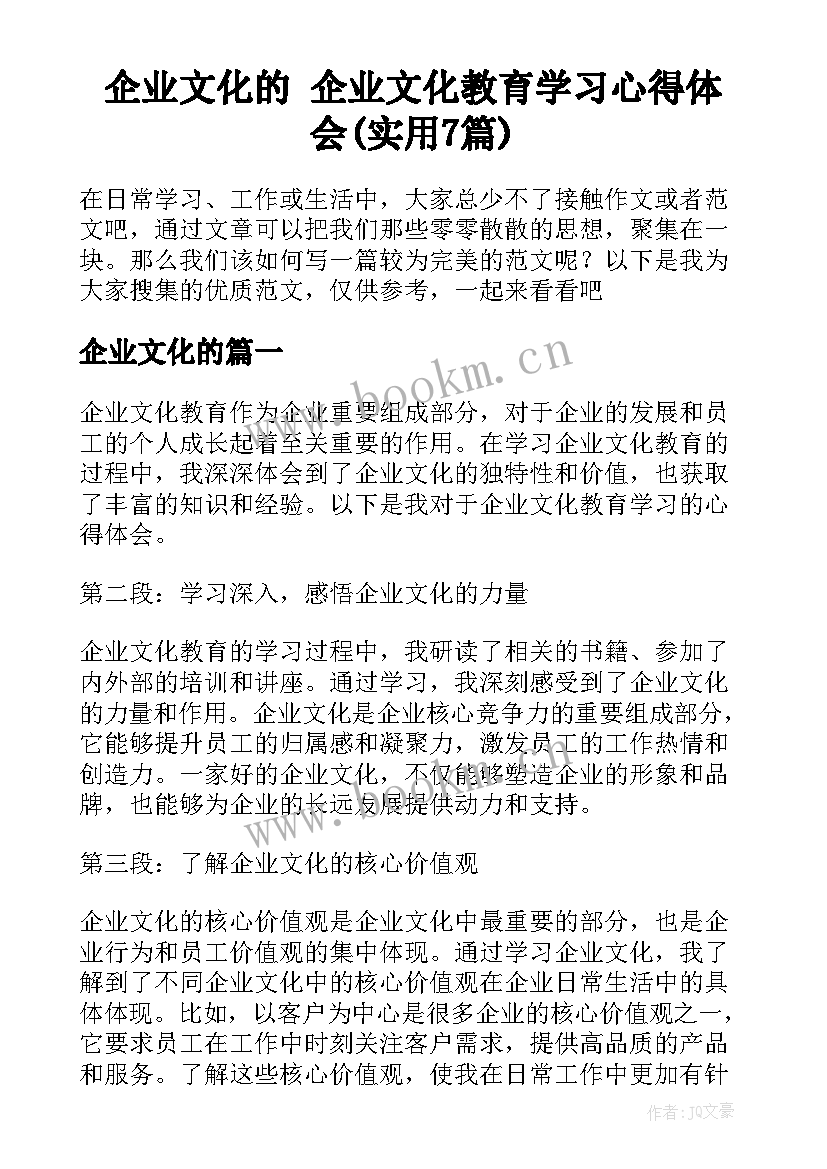 企业文化的 企业文化教育学习心得体会(实用7篇)

在日常学习、工作或生活中，大家总少不了接触作文或者范文吧，通过文章可以把我们那些零零散散的思想，聚集在一块。那么我们该如何写一篇较为完美的范文呢？以下是我为大家搜集的优质范文，仅供参考，一起来看看吧

企业文化的篇一

www.bookm.cn

企业文化教育作为企业重要组成部分，对于企业的发展和员工的个人成长起着至关重要的作用。在学习企业文化教育的过程中，我深深体会到了企业文化的独特性和价值，也获取了丰富的知识和经验。以下是我对于企业文化教育学习的心得体会。

第二段：学习深入，感悟企业文化的力量

企业文化教育的学习过程中，我研读了相关的书籍、参加了内外部的培训和讲座。通过学习，我深刻感受到了企业文化的力量和作用。企业文化是企业核心竞争力的重要组成部分，它能够提升员工的归属感和凝聚力，激发员工的工作热情和创造力。一家好的企业文化，不仅能够塑造企业的形象和品牌，也能够为企业的长远发展提供动力和支持。

www.bookm.cn

第三段：了解企业文化的核心价值观

企业文化的核心价值观是企业文化中最重要的部分，也是企业行为和员工价值观的集中体现。通过学习企业文化，我了解到了不同企业文化中的核心价值观在企业日常生活中的具体体现。比如，以客户为中心是很多企业的核心价值观之一，它要求员工在工作中时刻关注客户需求，提供高品质的产品和服务。了解这些核心价值观，使我在日常工作中更加有针

作者：JQ文豪